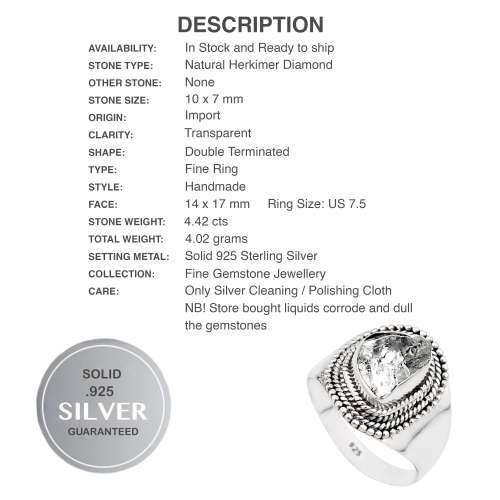 DESCRIPTION

| | |
|---|---|
| AVAILABILITY: | In Stock and Ready to ship |
| STONE TYPE: | Natural Herkimer Diamond |
| OTHER STONE: | None |
| STONE SIZE: | 10 x 7 mm |
| ORIGIN: | Import |
| CLARITY: | Transparent |
| SHAPE: | Double Terminated |
| TYPE: | Fine Ring |
| STYLE: | Handmade |
| FACE: | 14 x 17 mm Ring Size: US 7.5 |
| STONE WEIGHT: | 4.42 cts |
| TOTAL WEIGHT: | 4.02 grams |
| SETTING METAL: | Solid 925 Sterling Silver |
| COLLECTION: | Fine Gemstone Jewellery |
| CARE: | Only Silver Cleaning / Polishing Cloth NB! Store bought liquids corrode and dull the gemstones |

SOLID
.925
SILVER
GUARANTEED

925